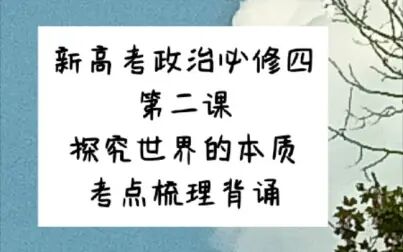 新高考政治必修四
第二课
探究世界的本质
考点梳理背诵